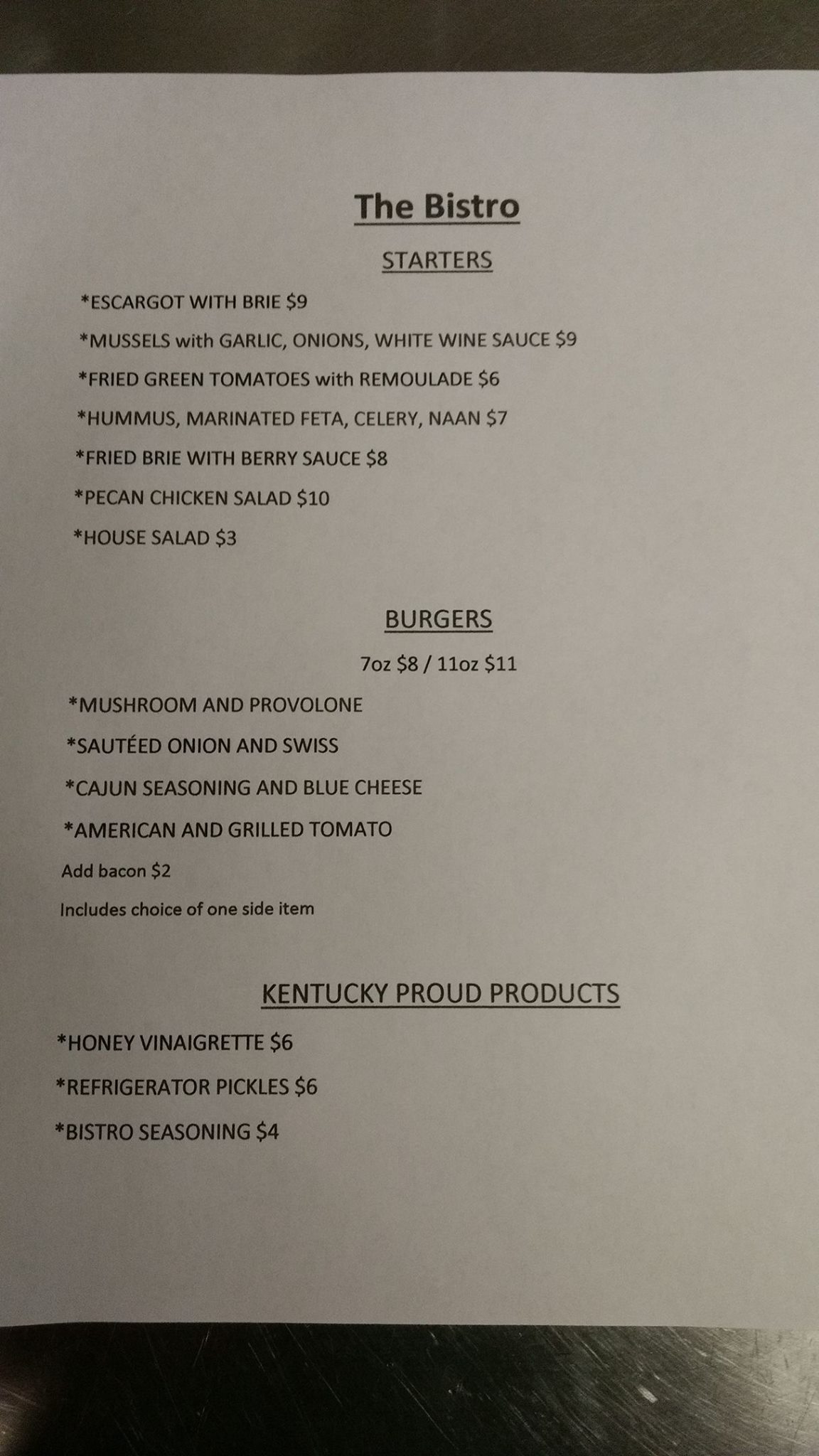 The Bistro

STARTERS

*ESCARGOT WITH BRIE $9

*MUSSELS with GARLIC, ONIONS, WHITE WINE SAUCE $9

*FRIED GREEN TOMATOES with REMOULADE $6

*HUMMUS, MARINATED FETA, CELERY, NAAN $7

*FRIED BRIE WITH BERRY SAUCE $8

*PECAN CHICKEN SALAD $10

*HOUSE SALAD $3

BURGERS

7oz $8 / 11oz $11

*MUSHROOM AND PROVOLONE

*SAUTÉED ONION AND SWISS

*CAJUN SEASONING AND BLUE CHEESE

*AMERICAN AND GRILLED TOMATO

Add bacon $2

Includes choice of one side item

KENTUCKY PROUD PRODUCTS

*HONEY VINAIGRETTE $6

*REFRIGERATOR PICKLES $6

*BISTRO SEASONING $4